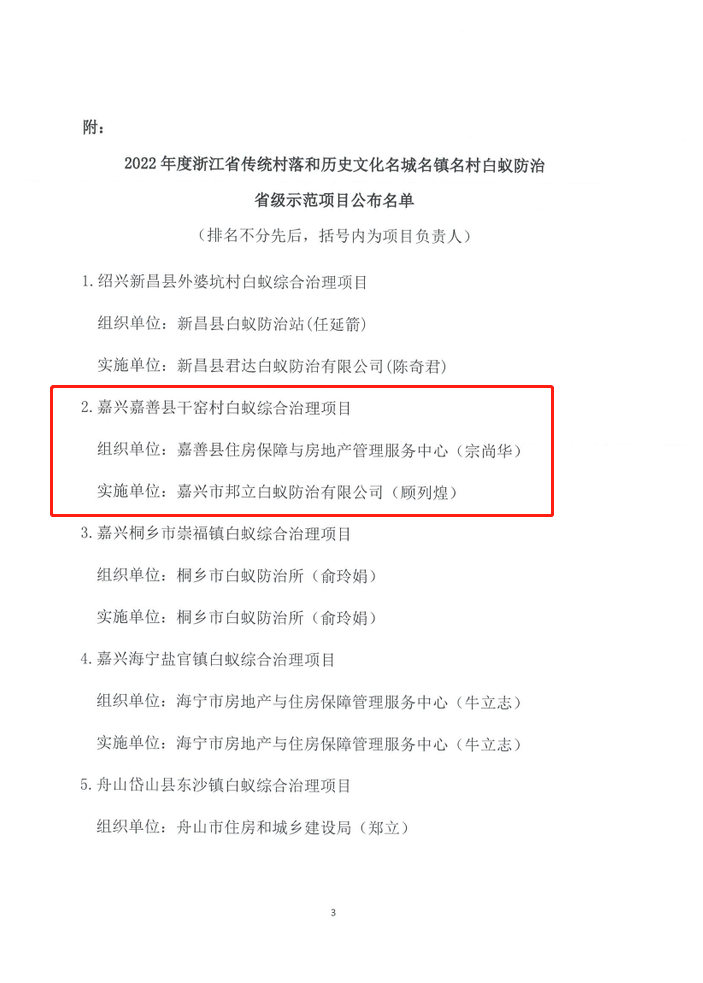 附：

2022年度浙江省传统村落和历史文化名城名镇名村白蚁防治

省级示范项目公布名单

（排名不分先后，括号内为项目负责人）

1.绍兴新昌县外婆坑村白蚁综合治理项目

组织单位：新昌县白蚁防治站(任延箭)

实施单位：新昌县君达白蚁防治有限公司(陈奇君)

2.嘉兴嘉善县干窑村白蚁综合治理项目

组织单位：嘉善县住房保障与房地产管理服务中心（宗尚华）

实施单位：嘉兴市邦立白蚁防治有限公司（顾列煌）

3.嘉兴桐乡市崇福镇白蚁综合治理项目

组织单位：桐乡市白蚁防治所（俞玲娟）

实施单位：桐乡市白蚁防治所（俞玲娟）

4.嘉兴海宁盐官镇白蚁综合治理项目

组织单位：海宁市房地产与住房保障管理服务中心（牛立志）

实施单位：海宁市房地产与住房保障管理服务中心（牛立志）

5.舟山岱山县东沙镇白蚁综合治理项目

组织单位：舟山市住房和城乡建设局（郑立）

3